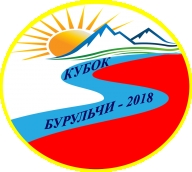 КУБОК
БУРУЛЬЧИ - 2018